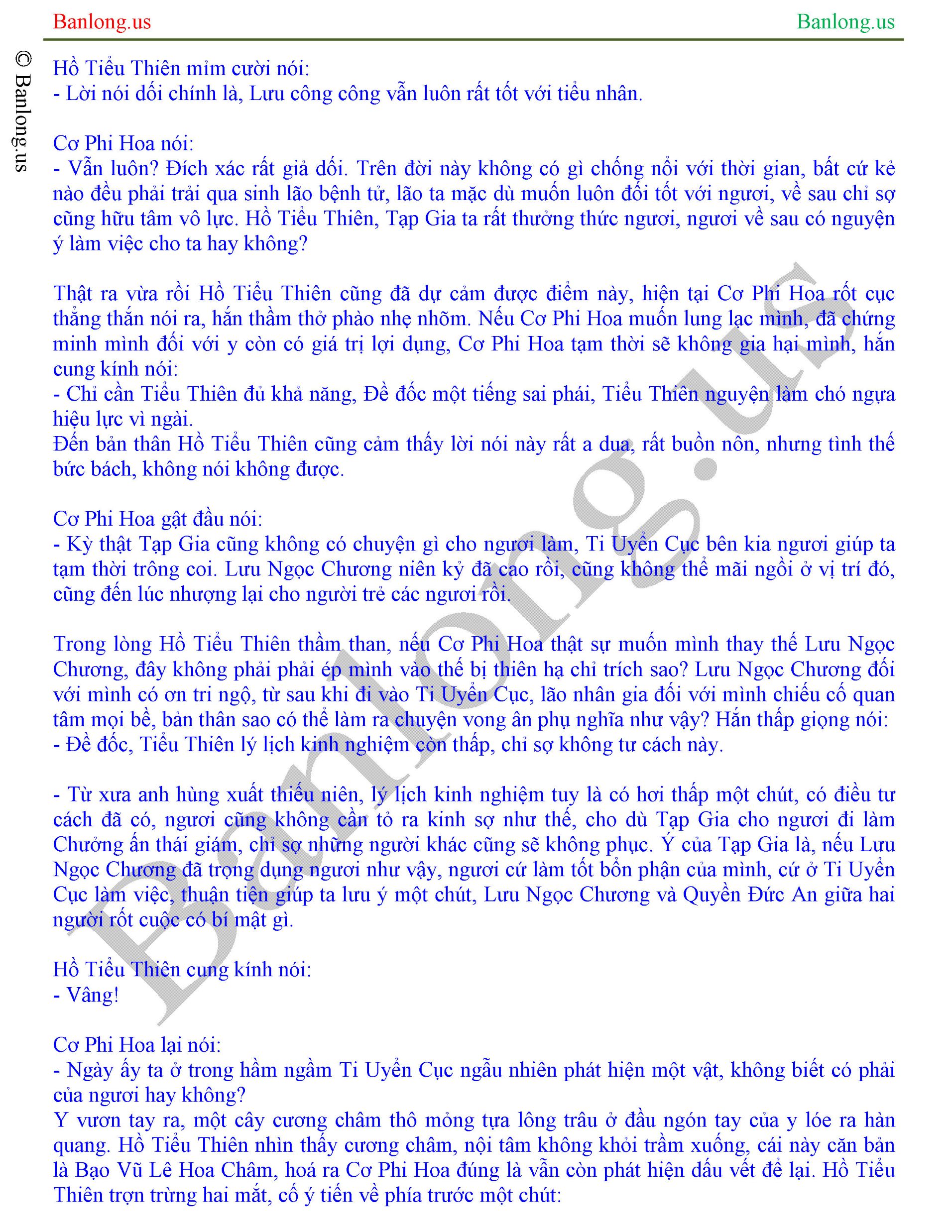 Banlong.us Banlong.us

© Banlong.us

Hồ Tiểu Thiên mỉm cười nói:
- Lời nói dối chính là, Lưu công công vẫn luôn rất tốt với tiểu nhân.

Cơ Phi Hoa nói:
- Vẫn luôn? Đích xác rất giả dối. Trên đời này không có gì chống nổi với thời gian, bất cứ kẻ nào đều phải trải qua sinh lão bệnh tử, lão ta mặc dù muốn luôn đối tốt với ngươi, về sau chỉ sợ cũng hữu tâm vô lực. Hồ Tiểu Thiên, Tạp Gia ta rất thưởng thức ngươi, ngươi về sau có nguyện ý làm việc cho ta hay không?

Thật ra vừa rồi Hồ Tiểu Thiên cũng đã dự cảm được điểm này, hiện tại Cơ Phi Hoa rốt cục thẳng thắn nói ra, hắn thầm thở phào nhẹ nhõm. Nếu Cơ Phi Hoa muốn lung lạc mình, đã chứng minh mình đối với y còn có giá trị lợi dụng, Cơ Phi Hoa tạm thời sẽ không gia hại mình, hắn cung kính nói:
- Chỉ cần Tiểu Thiên đủ khả năng, Đề đốc một tiếng sai phái, Tiểu Thiên nguyện làm chó ngựa hiệu lực vì ngài.
Đến bản thân Hồ Tiểu Thiên cũng cảm thấy lời nói này rất a dua, rất buồn nôn, nhưng tình thế bức bách, không nói không được.

Cơ Phi Hoa gật đầu nói:
- Kỳ thật Tạp Gia cũng không có chuyện gì cho ngươi làm, Ti Uyển Cục bên kia ngươi giúp ta tạm thời trông coi. Lưu Ngọc Chương niên kỷ đã cao rồi, cũng không thể mãi ngồi ở vị trí đó, cũng đến lúc nhượng lại cho người trẻ các ngươi rồi.

Trong lòng Hồ Tiểu Thiên thầm than, nếu Cơ Phi Hoa thật sự muốn mình thay thế Lưu Ngọc Chương, đây không phải phải ép mình vào thế bị thiên hạ chỉ trích sao? Lưu Ngọc Chương đối với mình có ơn tri ngộ, từ sau khi đi vào Ti Uyển Cục, lão nhân gia đối với mình chiếu cố quan tâm mọi bề, bản thân sao có thể làm ra chuyện vong ân phụ nghĩa như vậy? Hắn thấp giọng nói:
- Đề đốc, Tiểu Thiên lý lịch kinh nghiệm còn thấp, chỉ sợ không tư cách này.

- Từ xưa anh hùng xuất thiếu niên, lý lịch kinh nghiệm tuy là có hơi thấp một chút, có điều tư cách đã có, ngươi cũng không cần tỏ ra kinh sợ như thế, cho dù Tạp Gia cho ngươi đi làm Chưởng ấn thái giám, chỉ sợ những người khác cũng sẽ không phục. Ý của Tạp Gia là, nếu Lưu Ngọc Chương đã trọng dụng ngươi như vậy, ngươi cứ làm tốt bổn phận của mình, cứ ở Ti Uyển Cục làm việc, thuận tiện giúp ta lưu ý một chút, Lưu Ngọc Chương và Quyền Đức An giữa hai người rốt cuộc có bí mật gì.

Hồ Tiểu Thiên cung kính nói:
- Vâng!

Cơ Phi Hoa lại nói:
- Ngày ấy ta ở trong hầm ngầm Ti Uyển Cục ngẫu nhiên phát hiện một vật, không biết có phải của ngươi hay không?
Y vươn tay ra, một cây cương châm thô mỏng tựa lông trâu ở đầu ngón tay của y lóe ra hàn quang. Hồ Tiểu Thiên nhìn thấy cương châm, nội tâm không khỏi trầm xuống, cái này căn bản là Bạo Vũ Lê Hoa Châm, hoá ra Cơ Phi Hoa đúng là vẫn còn phát hiện dấu vết để lại. Hồ Tiểu Thiên trợn trừng hai mắt, cố ý tiến về phía trước một chút: